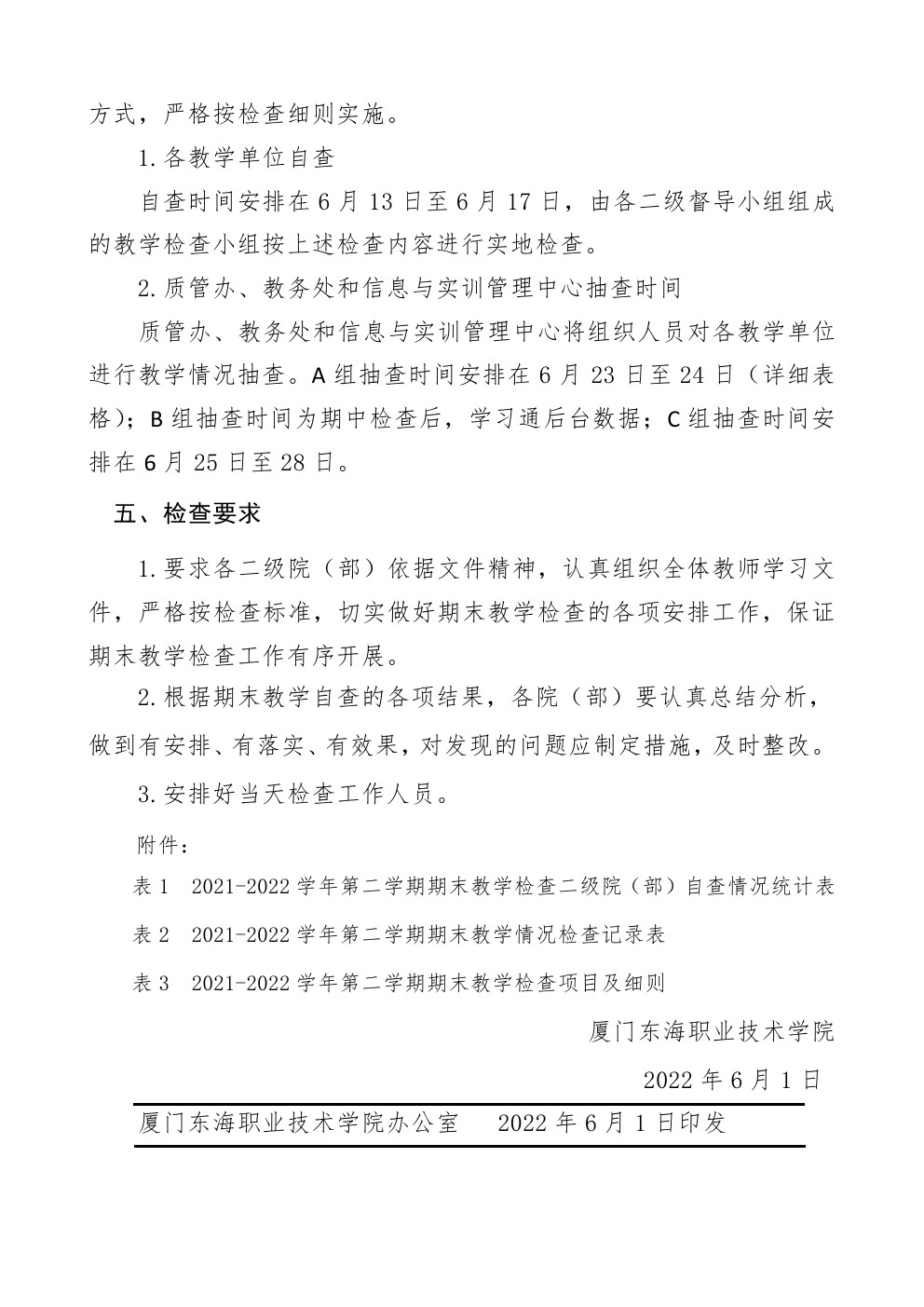 方式，严格按检查细则实施。

1.各教学单位自查

自查时间安排在6月13日至6月17日，由各二级督导小组组成的教学检查小组按上述检查内容进行实地检查。

2.质管办、教务处和信息与实训管理中心抽查时间

质管办、教务处和信息与实训管理中心将组织人员对各教学单位进行教学情况抽查。A组抽查时间安排在6月23日至24日（详细表格）；B组抽查时间为期中检查后，学习通后台数据；C组抽查时间安排在6月25日至28日。

五、检查要求

1.要求各二级院（部）依据文件精神，认真组织全体教师学习文件，严格按检查标准，切实做好期末教学检查的各项安排工作，保证期末教学检查工作有序开展。

2.根据期末教学自查的各项结果，各院（部）要认真总结分析，做到有安排、有落实、有效果，对发现的问题应制定措施，及时整改。

3.安排好当天检查工作人员。

附件：

表1　2021-2022学年第二学期期末教学检查二级院（部）自查情况统计表

表2　2021-2022学年第二学期期末教学情况检查记录表

表3　2021-2022学年第二学期期末教学检查项目及细则

厦门东海职业技术学院

2022年6月1日

厦门东海职业技术学院办公室　　2022年6月1日印发